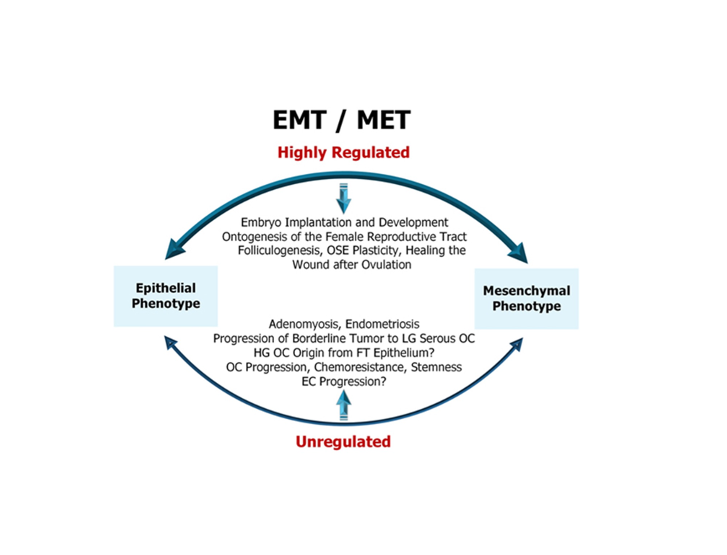 EMT / MET

Highly Regulated

Embryo Implantation and Development
Ontogenesis of the Female Reproductive Tract
Folliculogenesis, OSE Plasticity, Healing the Wound after Ovulation

Epithelial Phenotype

Mesenchymal Phenotype

Adenomyosis, Endometriosis
Progression of Borderline Tumor to LG Serous OC
HG OC Origin from FT Epithelium?
OC Progression, Chemoresistance, Stemness
EC Progression?

Unregulated